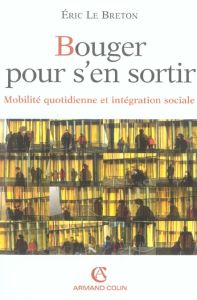 ÉRIC LE BRETON

Bouger pour s'en sortir

Mobilité quotidienne et intégration sociale

AC
ARMAND COLIN